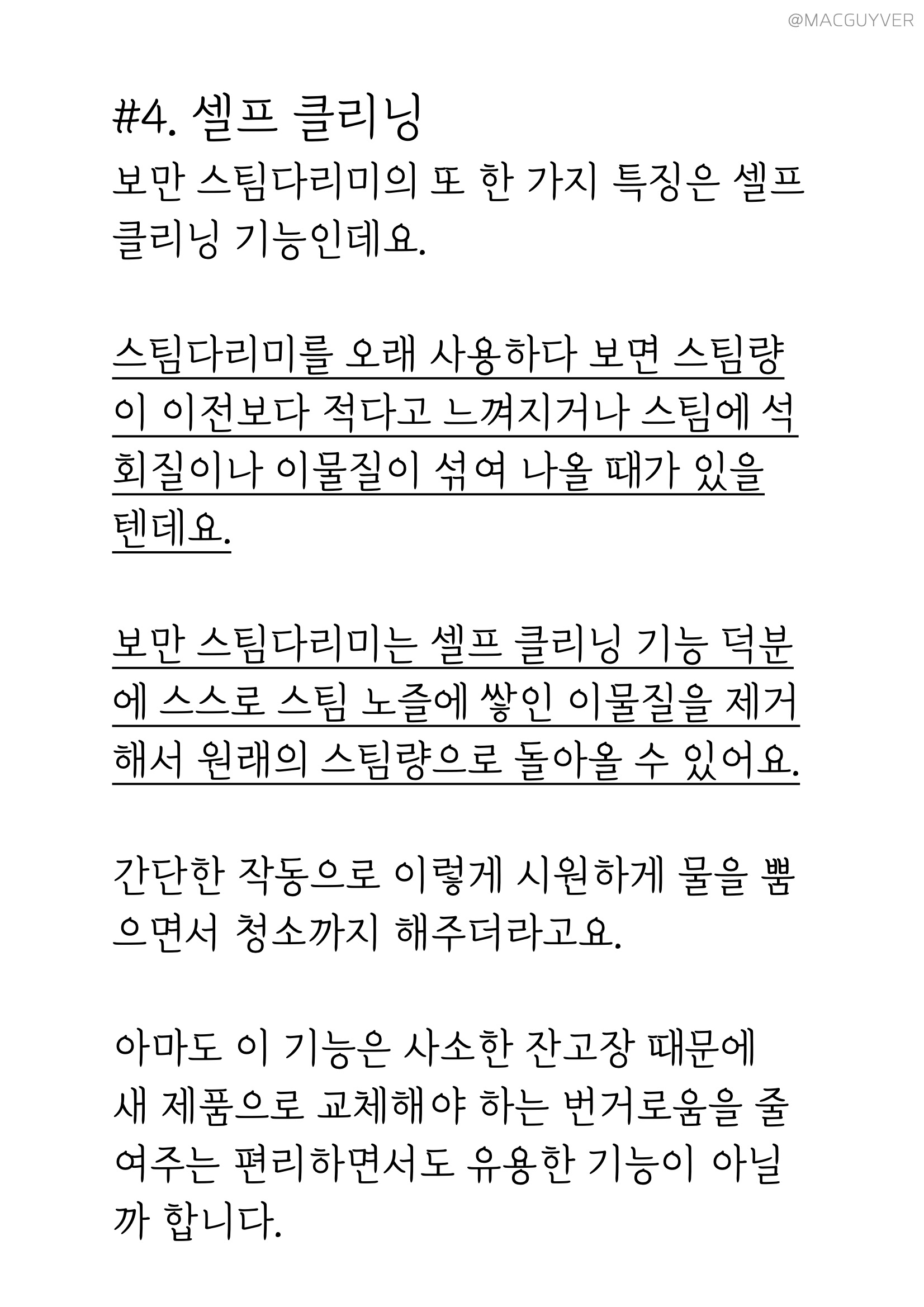 @MACGUYVER

#4. 셀프 클리닝

보만 스팀다리미의 또 한 가지 특징은 셀프 클리닝 기능인데요.

스팀다리미를 오래 사용하다 보면 스팀량이 이전보다 적다고 느껴지거나 스팀에 석회질이나 이물질이 섞여 나올 때가 있을 텐데요.

보만 스팀다리미는 셀프 클리닝 기능 덕분에 스스로 스팀 노즐에 쌓인 이물질을 제거해서 원래의 스팀량으로 돌아올 수 있어요.

간단한 작동으로 이렇게 시원하게 물을 뿜으면서 청소까지 해주더라고요.

아마도 이 기능은 사소한 잔고장 때문에 새 제품으로 교체해야 하는 번거로움을 줄여주는 편리하면서도 유용한 기능이 아닐까 합니다.